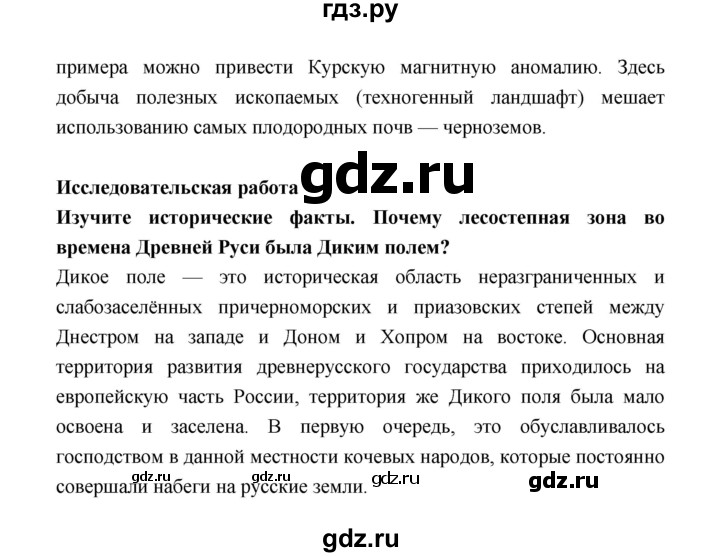 гдз.ру

примера можно привести Курскую магнитную аномалию. Здесь добыча полезных ископаемых (техногенный ландшафт) мешает использованию самых плодородных почв — черноземов.

Исследовательская работа gdz.ru
Изучите исторические факты. Почему лесостепная зона во времена Древней Руси была Диким полем?
Дикое поле — это историческая область неразграниченных и слабозаселённых причерноморских и приазовских степей между Днестром на западе и Доном и Хопром на востоке. Основная территория развития древнерусского государства приходилось на европейскую часть России, территория же Дикого поля была мало освоена и заселена. В первую очередь, это обуславливалось господством в данной местности кочевых народов, которые постоянно совершали набеги на русские земли. gdz.ru gdz.ru gdz.ru gdz.ru

gdz.ru